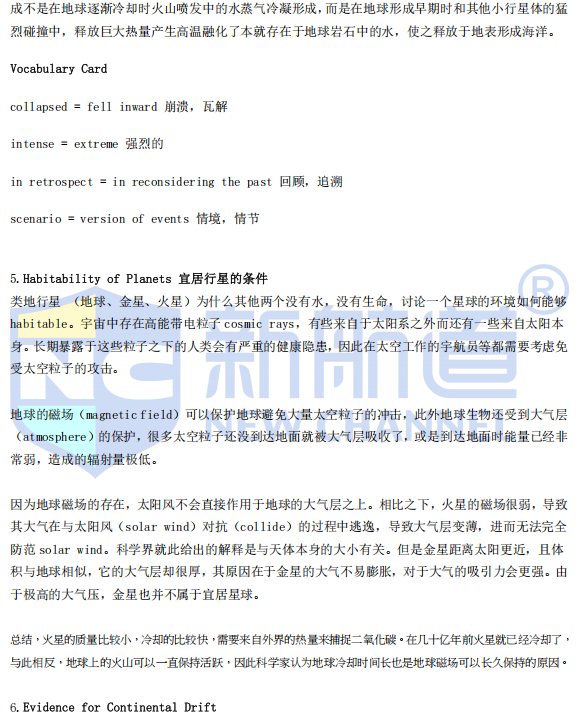 成不是在地球逐渐冷却时火山喷发中的水蒸气冷凝形成，而是在地球形成早期时和其他小行星体的猛烈碰撞中，释放巨大热量产生高温融化了本就存在于地球岩石中的水，使之释放于地表形成海洋。

Vocabulary Card

collapsed = fell inward 崩溃，瓦解

intense = extreme 强烈的

in retrospect = in reconsidering the past 回顾，追溯

scenario = version of events 情境，情节

5.Habitability of Planets 宜居行星的条件
类地行星（地球、金星、火星）为什么其他两个没有水，没有生命，讨论一个星球的环境如何能够habitable。宇宙中存在高能带电粒子cosmic rays，有些来自于太阳系之外而还有一些来自太阳本身。长期暴露于这些粒子之下的人类会有严重的健康隐患，因此在太空工作的宇航员等都需要考虑免受太空粒子的攻击。

地球的磁场（magnetic field）可以保护地球避免大量太空粒子的冲击，此外地球生物还受到大气层（atmosphere）的保护，很多太空粒子还没到达地面就被大气层吸收了，或是到达地面时能量已经非常弱，造成的辐射量极低。

因为地球磁场的存在，太阳风不会直接作用于地球的大气层之上。相比之下，火星的磁场很弱，导致其大气在与太阳风（solar wind）对抗（collide）的过程中逃逸，导致大气层变薄，进而无法完全防范solar wind。科学界就此给出的解释是与天体本身的大小有关。但是金星距离太阳更近，且体积与地球相似，它的大气层却很厚，其原因在于金星的大气不易膨胀，对于大气的吸引力会更强。由于极高的大气压，金星也并不属于宜居星球。

总结，火星的质量比较小，冷却的比较快，需要来自外界的热量来捕捉二氧化碳。在几十亿年前火星就已经冷却了，与此相反，地球上的火山可以一直保持活跃，因此科学家认为地球冷却时间长也是地球磁场可以长久保持的原因。

6.Evidence for Continental Drift

新航道 NEW CHANNEL ®